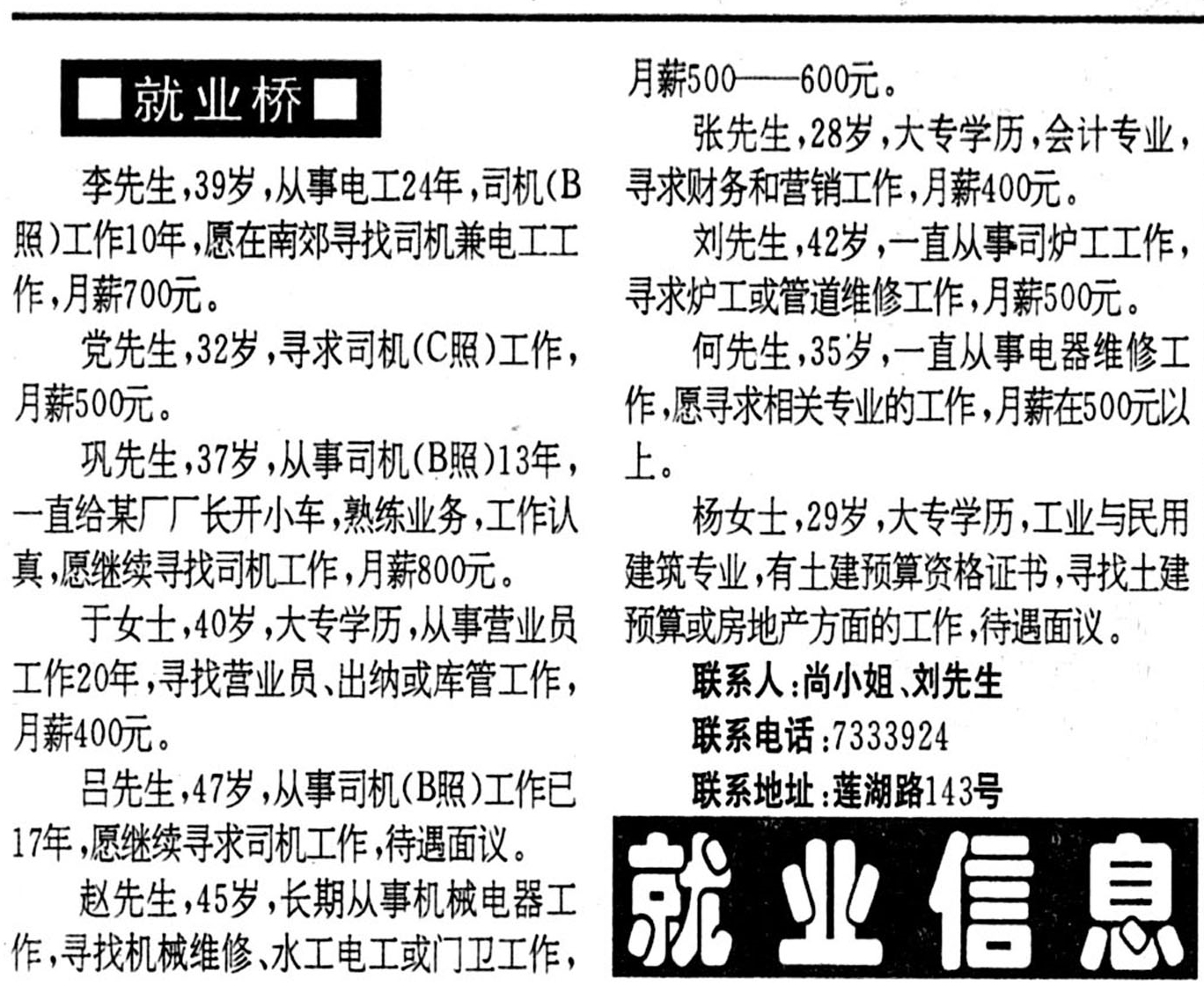 ■就业桥■

李先生，39岁，从事电工24年，司机（B照）工作10年，愿在南郊寻找司机兼电工工作，月薪700元。

党先生，32岁，寻求司机（C照）工作，月薪500元。

巩先生，37岁，从事司机（B照）13年，一直给某厂厂长开小车，熟练业务，工作认真，愿继续寻找司机工作，月薪800元。

于女士，40岁，大专学历，从事营业员工作20年，寻找营业员、出纳或库管工作，月薪400元。

吕先生，47岁，从事司机（B照）工作已17年，愿继续寻求司机工作，待遇面议。

赵先生，45岁，长期从事机械电器工作，寻找机械维修、水工电工或门卫工作，月薪500——600元。

张先生，28岁，大专学历，会计专业，寻求财务和营销工作，月薪400元。

刘先生，42岁，一直从事司炉工工作，寻求炉工或管道维修工作，月薪500元。

何先生，35岁，一直从事电器维修工作，愿寻求相关专业的工作，月薪在500元以上。

杨女士，29岁，大专学历，工业与民用建筑专业，有土建预算资格证书，寻找土建预算或房地产方面的工作，待遇面议。

联系人：尚小姐、刘先生

联系电话：7333924

联系地址：莲湖路143号

就业信息